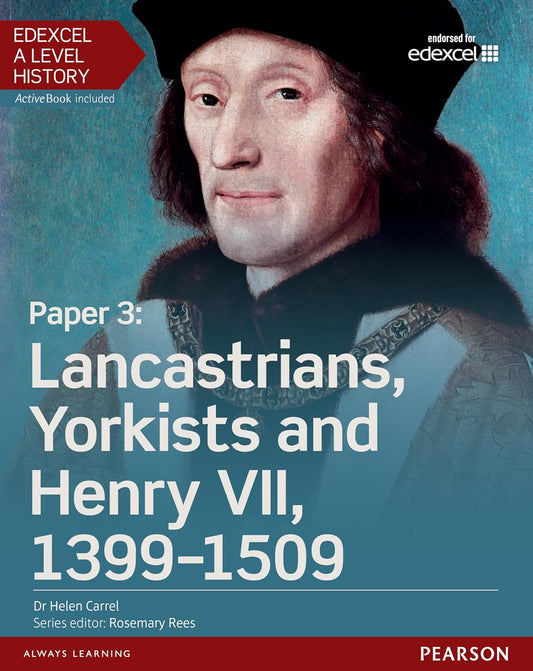 EDEXCEL
A LEVEL
HISTORY
ActiveBook included

endorsed for
edexcel

Paper 3:
Lancastrians, Yorkists and Henry VII, 1399–1509

Dr Helen Carrel
Series editor: Rosemary Rees

ALWAYS LEARNING

PEARSON